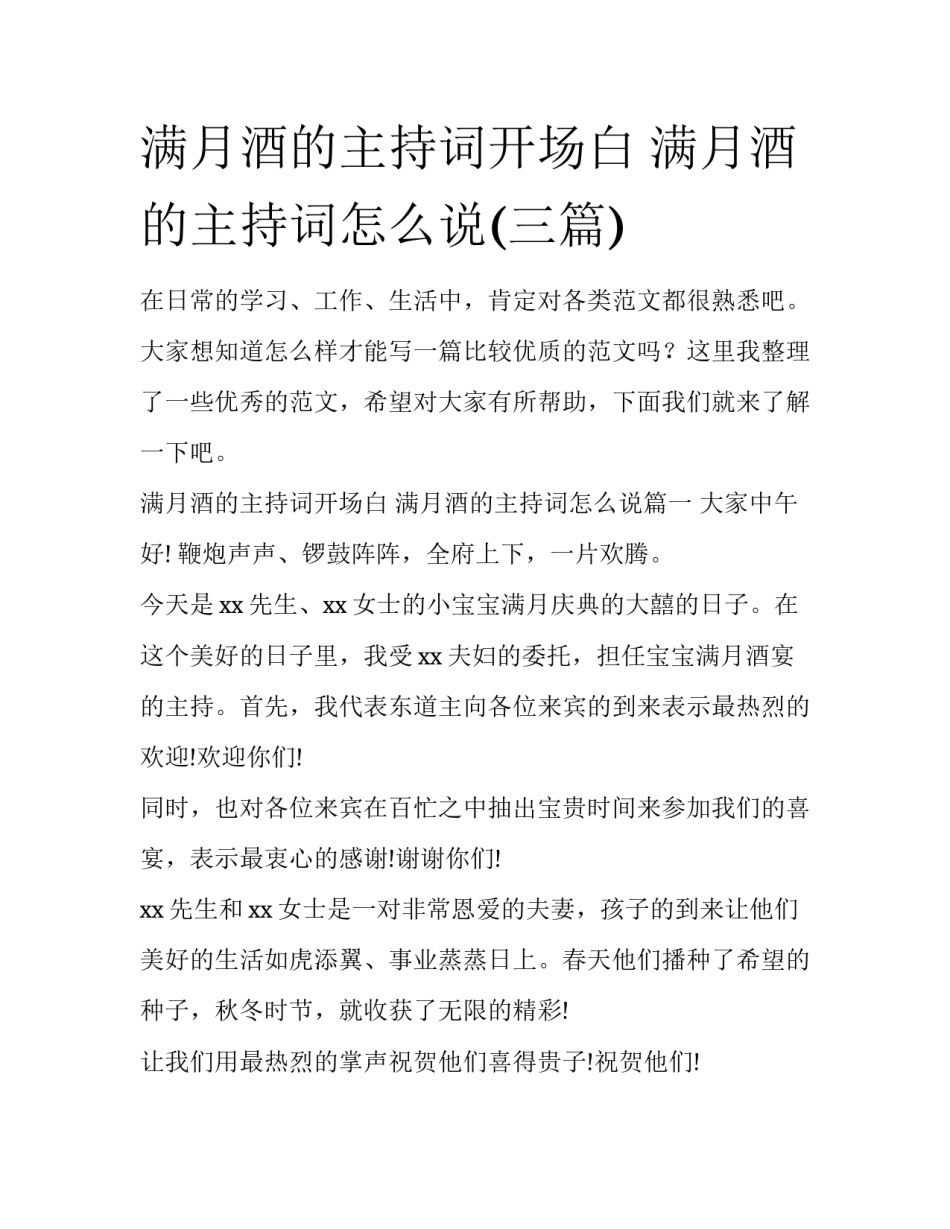 满月酒的主持词开场白 满月酒的主持词怎么说(三篇)

在日常的学习、工作、生活中，肯定对各类范文都很熟悉吧。大家想知道怎么样才能写一篇比较优质的范文吗？这里我整理了一些优秀的范文，希望对大家有所帮助，下面我们就来了解一下吧。

满月酒的主持词开场白 满月酒的主持词怎么说篇一 大家中午好! 鞭炮声声、锣鼓阵阵，全府上下，一片欢腾。

今天是 xx 先生、xx 女士的小宝宝满月庆典的大囍的日子。在这个美好的日子里，我受 xx 夫妇的委托，担任宝宝满月酒宴的主持。首先，我代表东道主向各位来宾的到来表示最热烈的欢迎!欢迎你们!

同时，也对各位来宾在百忙之中抽出宝贵时间来参加我们的喜宴，表示最衷心的感谢!谢谢你们!

xx 先生和 xx 女士是一对非常恩爱的夫妻，孩子的到来让他们美好的生活如虎添翼、事业蒸蒸日上。春天他们播种了希望的种子，秋冬时节，就收获了无限的精彩!

让我们用最热烈的掌声祝贺他们喜得贵子!祝贺他们!